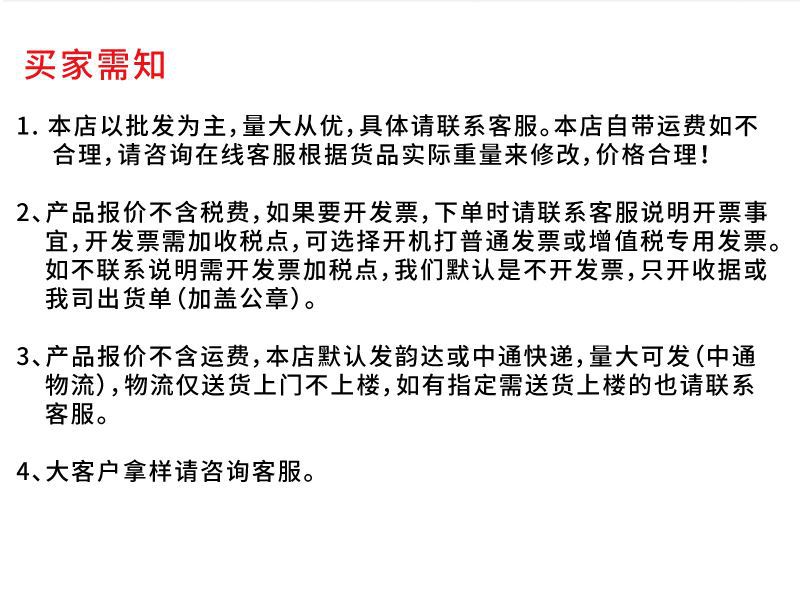 买家需知

1. 本店以批发为主，量大从优，具体请联系客服。本店自带运费如不合理，请咨询在线客服根据货品实际重量来修改，价格合理！

2、产品报价不含税费，如果要开发票，下单时请联系客服说明开票事宜，开发票需加收税点，可选择开机打普通发票或增值税专用发票。如不联系说明需开发票加税点，我们默认是不开发票，只开收据或我司出货单（加盖公章）。

3、产品报价不含运费，本店默认发韵达或中通快递，量大可发（中通物流），物流仅送货上门不上楼，如有指定需送货上楼的也请联系客服。

4、大客户拿样请咨询客服。